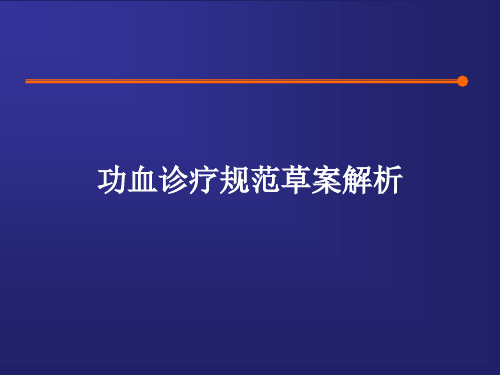 功血诊疗规范草案解析